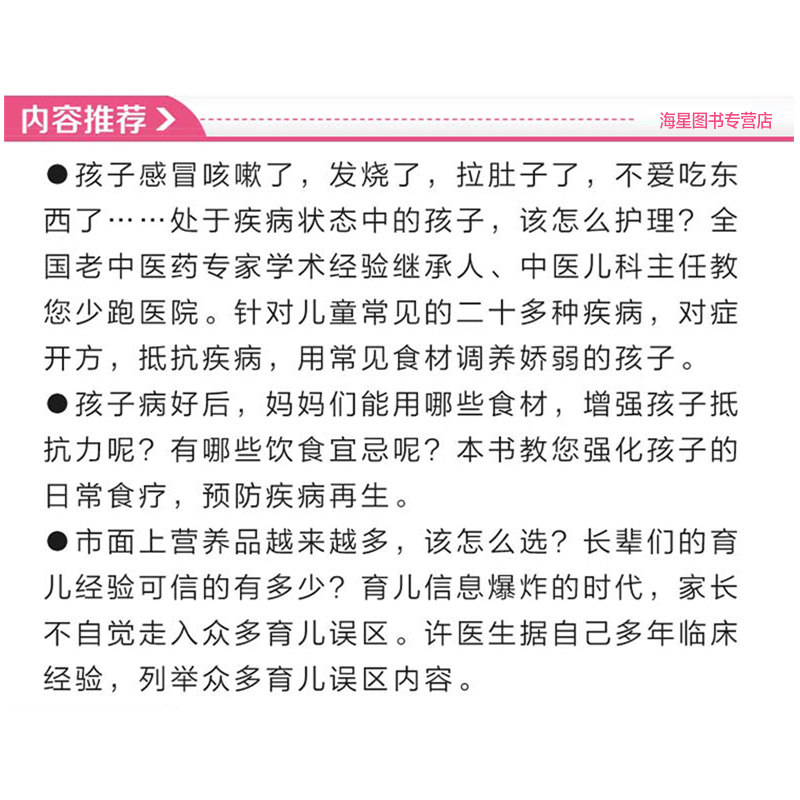 内容推荐 >

海星图书专营店

●孩子感冒咳嗽了，发烧了，拉肚子了，不爱吃东西了……处于疾病状态中的孩子，该怎么护理？全国老中医药专家学术经验继承人、中医儿科主任教您少跑医院。针对儿童常见的二十多种疾病，对症开方，抵抗疾病，用常见食材调养娇弱的孩子。

●孩子病好后，妈妈们能用哪些食材，增强孩子抵抗力呢？有哪些饮食宜忌呢？本书教您强化孩子的日常食疗，预防疾病再生。

●市面上营养品越来越多，该怎么选？长辈们的育儿经验可信的有多少？育儿信息爆炸的时代，家长不自觉走入众多育儿误区。许医生据自己多年临床经验，列举众多育儿误区内容。